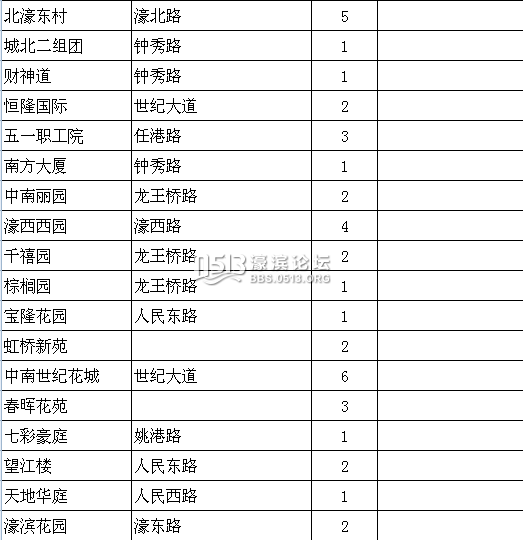 | 北濠东村 | 濠北路 | 5 | |
|---|---|---|---|
| 城北二组团 | 钟秀路 | 1 | |
| 财神道 | 钟秀路 | 1 | |
| 恒隆国际 | 世纪大道 | 2 | |
| 五一职工院 | 任港路 | 3 | |
| 南方大厦 | 钟秀路 | 1 | |
| 中南丽园 | 龙王桥路 | 2 | |
| 濠西西园 | 濠西路 | 4 | |
| 千禧园 | 龙王桥路 | 2 | |
| 棕榈园 | 龙王桥路 | 1 | |
| 宝隆花园 | 人民东路 | 1 | |
| 虹桥新苑 | | 2 | |
| 中南世纪花城 | 世纪大道 | 6 | |
| 春晖花苑 | | 3 | |
| 七彩豪庭 | 姚港路 | 1 | |
| 望江楼 | 人民东路 | 2 | |
| 天地华庭 | 人民西路 | 1 | |
| 濠滨花园 | 濠东路 | 2 | |

0513 濠滨论坛 BBS.0513.ORG